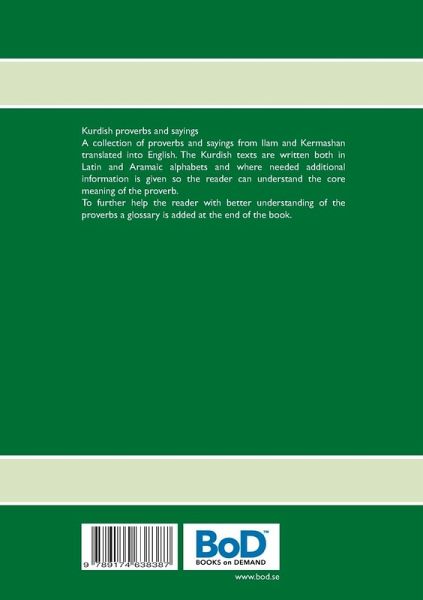 Kurdish proverbs and sayings

A collection of proverbs and sayings from Ilam and Kermashan translated into English. The Kurdish texts are written both in Latin and Aramaic alphabets and where needed additional information is given so the reader can understand the core meaning of the proverb.

To further help the reader with better understanding of the proverbs a glossary is added at the end of the book.

9 789174 638387

BoD™
BOOKS on DEMAND

www.bod.se